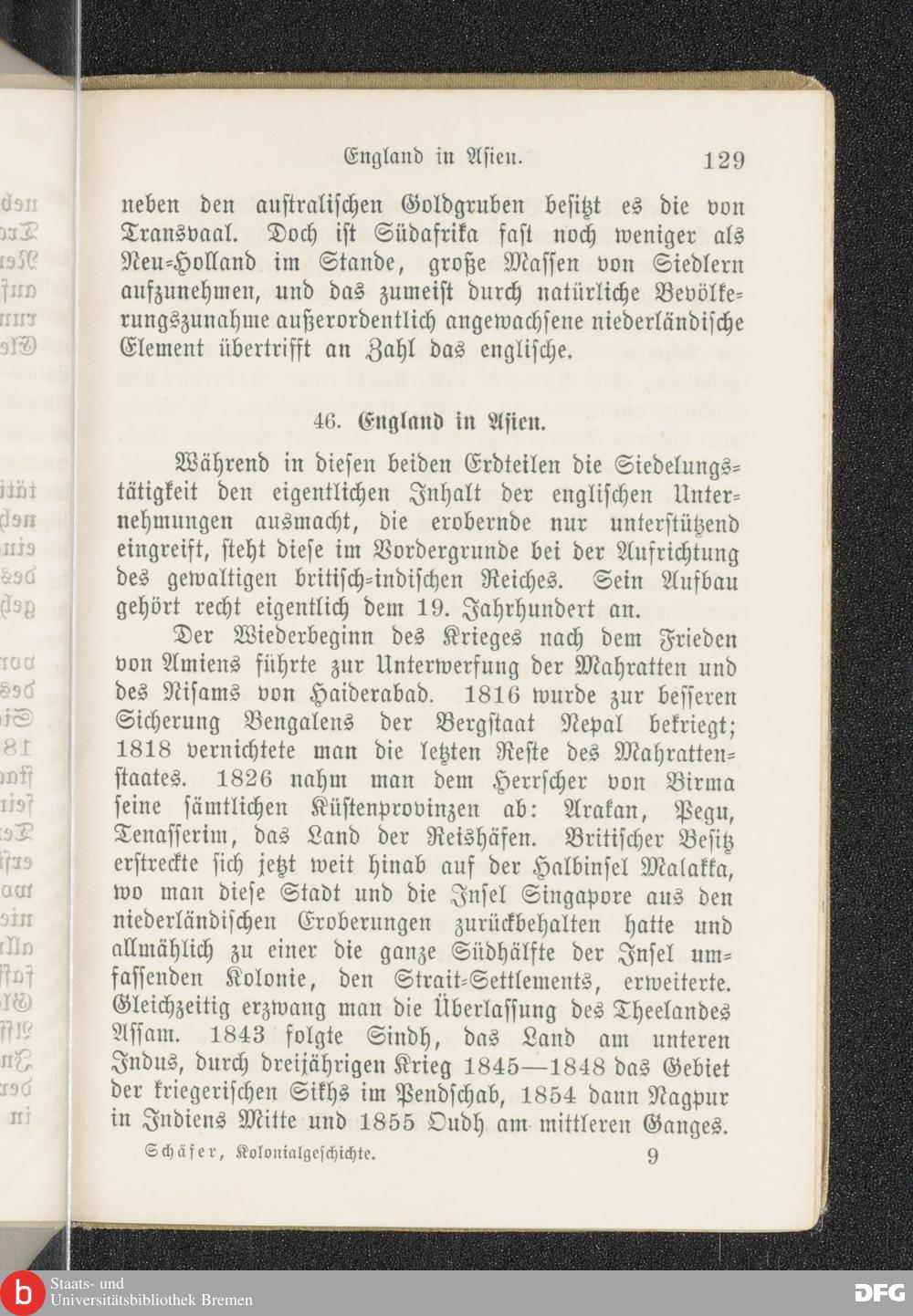 England in Asien. 129

neben den australischen Goldgruben besitzt es die von Transvaal. Doch ist Südafrika fast noch weniger als Neu-Holland im Stande, große Massen von Siedlern aufzunehmen, und das zumeist durch natürliche Bevölkerungszunahme außerordentlich angewachsene niederländische Element übertrifft an Zahl das englische.

46. England in Asien.

Während in diesen beiden Erdteilen die Siedelungstätigkeit den eigentlichen Inhalt der englischen Unternehmungen ausmacht, die erobernde nur unterstützend eingreift, steht diese im Vordergrunde bei der Aufrichtung des gewaltigen britisch-indischen Reiches. Sein Aufbau gehört recht eigentlich dem 19. Jahrhundert an.

Der Wiederbeginn des Krieges nach dem Frieden von Amiens führte zur Unterwerfung der Mahratten und des Nisams von Haiderabad. 1816 wurde zur besseren Sicherung Bengalens der Bergstaat Nepal bekriegt; 1818 vernichtete man die letzten Reste des Mahrattenstaates. 1826 nahm man dem Herrscher von Birma seine sämtlichen Küstenprovinzen ab: Arakan, Pegu, Tenasserim, das Land der Reishäfen. Britischer Besitz erstreckte sich jetzt weit hinab auf der Halbinsel Malakka, wo man diese Stadt und die Insel Singapore aus den niederländischen Eroberungen zurückbehalten hatte und allmählich zu einer die ganze Südhälfte der Insel umfassenden Kolonie, den Strait-Settlements, erweiterte. Gleichzeitig erzwang man die Überlassung des Theelandes Assam. 1843 folgte Sindh, das Land am unteren Indus, durch dreijährigen Krieg 1845—1848 das Gebiet der kriegerischen Sikhs im Pendschab, 1854 dann Nagpur in Indiens Mitte und 1855 Oudh am mittleren Ganges.

Schäfer, Kolonialgeschichte. 9

Staats- und Universitätsbibliothek Bremen

DFG